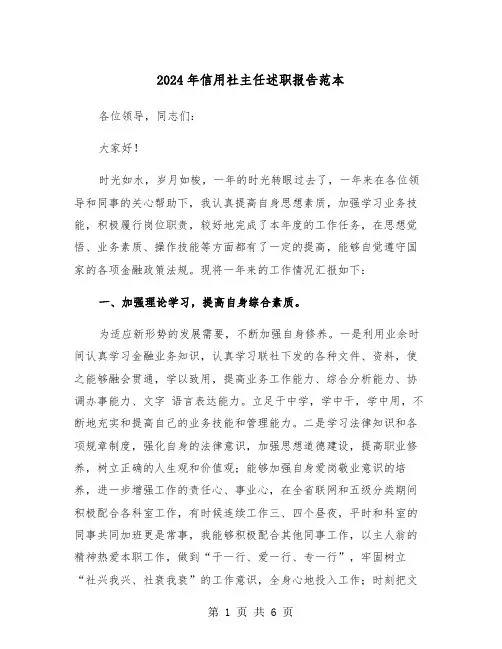 2024年信用社主任述职报告范本

各位领导，同志们:

大家好!

时光如水，岁月如梭，一年的时光转眼过去了，一年来在各位领导和同事的关心帮助下，我认真提高自身思想素质，加强学习业务技能，积极履行岗位职责，较好地完成了本年度的工作任务，在思想觉悟、业务素质、操作技能等方面都有了一定的提高，能够自觉遵守国家的各项金融政策法规。现将一年来的工作情况汇报如下:

一、加强理论学习，提高自身综合素质。

为适应新形势的发展需要，不断加强自身修养。一是利用业余时间认真学习金融业务知识，认真学习联社下发的各种文件、资料，使之能够融会贯通，学以致用，提高业务工作能力、综合分析能力、协调办事能力、文字 语言表达能力。立足于中学，学中干，学中用，不断地充实和提高自己的业务技能和管理能力。二是学习法律知识和各项规章制度，强化自身的法律意识，加强思想道德建设，提高职业修养，树立正确的人生观和价值观;能够加强自身爱岗敬业意识的培养，进一步增强工作的责任心、事业心，在全省联网和五级分类期间积极配合各科室工作，有时候连续工作三、四个昼夜，平时和科室的同事共同加班更是常事，我能够积极配合其他同事工作，以主人翁的精神热爱本职工作，做到“干一行、爱一行、专一行”，牢固树立“社兴我兴、社衰我衰”的工作意识，全身心地投入工作;时刻把文

第 1 页 共 6 页